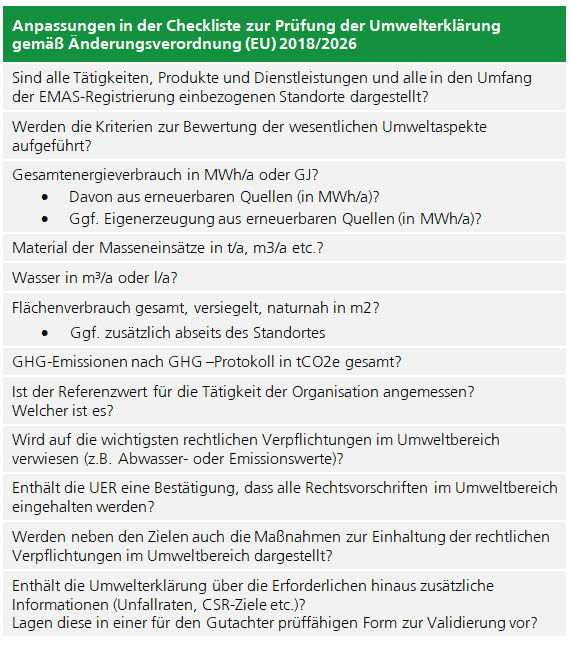 | Anpassungen in der Checkliste zur Prüfung der Umwelterklärung gemäß Änderungsverordnung (EU) 2018/2026 |
|---|
| Sind alle Tätigkeiten, Produkte und Dienstleistungen und alle in den Umfang der EMAS-Registrierung einbezogenen Standorte dargestellt? |
| Werden die Kriterien zur Bewertung der wesentlichen Umweltaspekte aufgeführt? |
| Gesamtenergieverbrauch in MWh/a oder GJ? • Davon aus erneuerbaren Quellen (in MWh/a)? • Ggf. Eigenerzeugung aus erneuerbaren Quellen (in MWh/a)? |
| Material der Masseneinsätze in t/a, m3/a etc.? |
| Wasser in m³/a oder l/a? |
| Flächenverbrauch gesamt, versiegelt, naturnah in m2? • Ggf. zusätzlich abseits des Standortes |
| GHG-Emissionen nach GHG –Protokoll in tCO2e gesamt? |
| Ist der Referenzwert für die Tätigkeit der Organisation angemessen? Welcher ist es? |
| Wird auf die wichtigsten rechtlichen Verpflichtungen im Umweltbereich verwiesen (z.B. Abwasser- oder Emissionswerte)? |
| Enthält die UER eine Bestätigung, dass alle Rechtsvorschriften im Umweltbereich eingehalten werden? |
| Werden neben den Zielen auch die Maßnahmen zur Einhaltung der rechtlichen Verpflichtungen im Umweltbereich dargestellt? |
| Enthält die Umwelterklärung über die Erforderlichen hinaus zusätzliche Informationen (Unfallraten, CSR-Ziele etc.)? Lagen diese in einer für den Gutachter prüffähigen Form zur Validierung vor? |